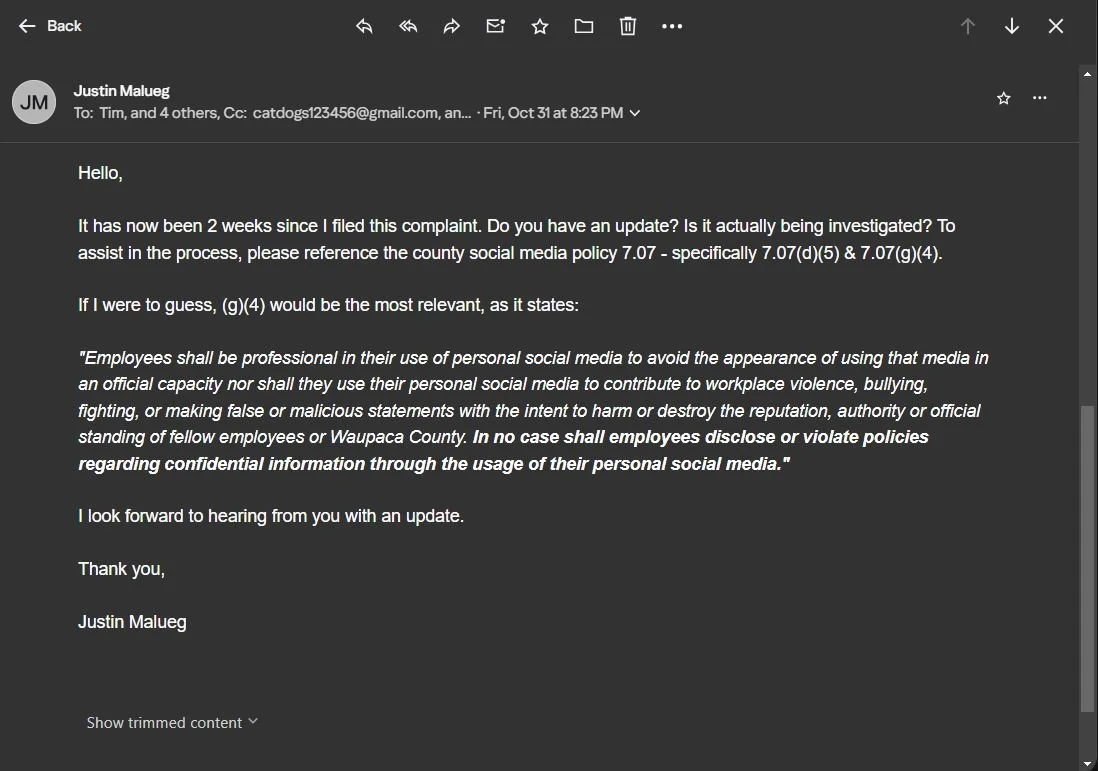 Back

JM

Justin Malueg

To: Tim, and 4 others, Cc: catdogs123456@gmail.com, an... · Fri, Oct 31 at 8:23 PM

Hello,

It has now been 2 weeks since I filed this complaint. Do you have an update? Is it actually being investigated? To assist in the process, please reference the county social media policy 7.07 - specifically 7.07(d)(5) & 7.07(g)(4).

If I were to guess, (g)(4) would be the most relevant, as it states:

"Employees shall be professional in their use of personal social media to avoid the appearance of using that media in an official capacity nor shall they use their personal social media to contribute to workplace violence, bullying, fighting, or making false or malicious statements with the intent to harm or destroy the reputation, authority or official standing of fellow employees or Waupaca County. In no case shall employees disclose or violate policies regarding confidential information through the usage of their personal social media."

I look forward to hearing from you with an update.

Thank you,

Justin Malueg

Show trimmed content